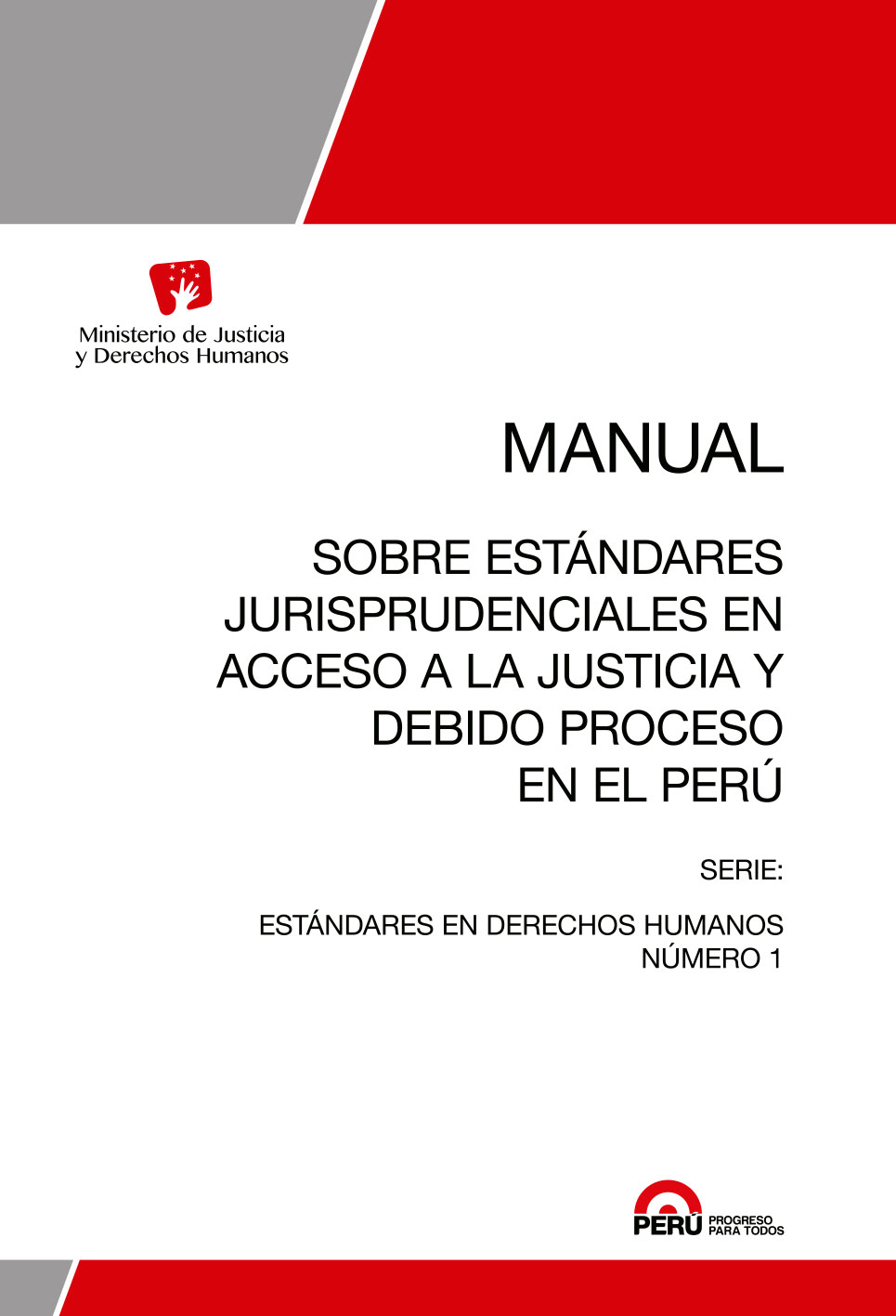 Ministerio de Justicia y Derechos Humanos

MANUAL

SOBRE ESTÁNDARES JURISPRUDENCIALES EN ACCESO A LA JUSTICIA Y DEBIDO PROCESO EN EL PERÚ

SERIE:

ESTÁNDARES EN DERECHOS HUMANOS NÚMERO 1

PERÚ PROGRESO PARA TODOS